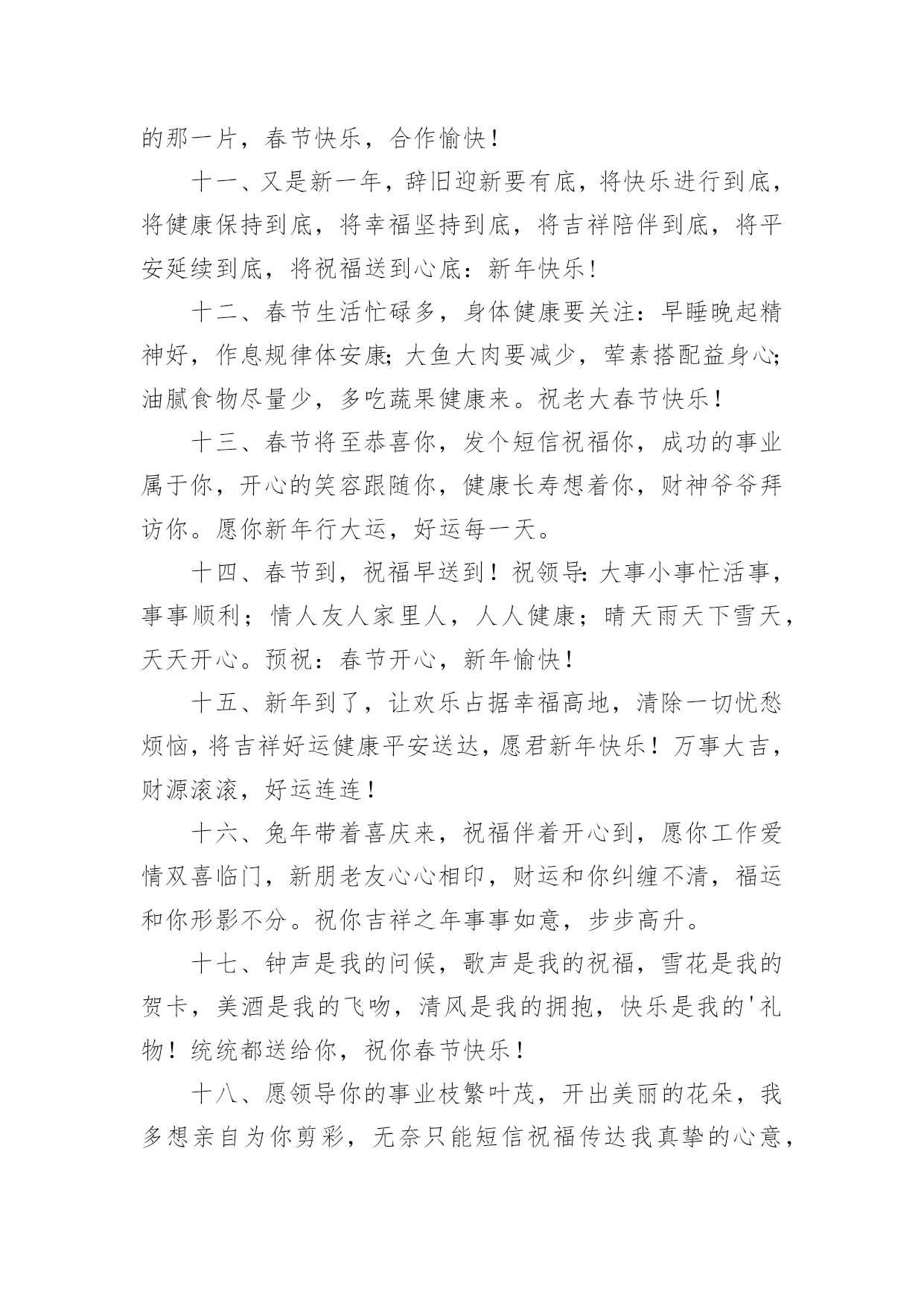 的那一片，春节快乐，合作愉快！

十一、又是新一年，辞旧迎新要有底，将快乐进行到底，将健康保持到底，将幸福坚持到底，将吉祥陪伴到底，将平安延续到底，将祝福送到心底：新年快乐！

十二、春节生活忙碌多，身体健康要关注：早睡晚起精神好，作息规律体安康;大鱼大肉要减少，荤素搭配益身心;油腻食物尽量少，多吃蔬果健康来。祝老大春节快乐！

十三、春节将至恭喜你，发个短信祝福你，成功的事业属于你，开心的笑容跟随你，健康长寿想着你，财神爷爷拜访你。愿你新年行大运，好运每一天。

十四、春节到，祝福早送到！祝领导:大事小事忙活事，事事顺利；情人友人家里人，人人健康；晴天雨天下雪天，天天开心。预祝：春节开心，新年愉快！

十五、新年到了，让欢乐占据幸福高地，清除一切忧愁烦恼，将吉祥好运健康平安送达，愿君新年快乐！万事大吉，财源滚滚，好运连连！

十六、兔年带着喜庆来，祝福伴着开心到，愿你工作爱情双喜临门，新朋老友心心相印，财运和你纠缠不清，福运和你形影不分。祝你吉祥之年事事如意，步步高升。

十七、钟声是我的问候，歌声是我的祝福，雪花是我的贺卡，美酒是我的飞吻，清风是我的拥抱，快乐是我的'礼物！统统都送给你，祝你春节快乐！

十八、愿领导你的事业枝繁叶茂，开出美丽的花朵，我多想亲自为你剪彩，无奈只能短信祝福传达我真挚的心意，